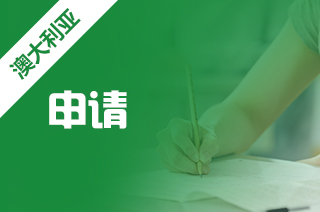 澳大利亚

申请